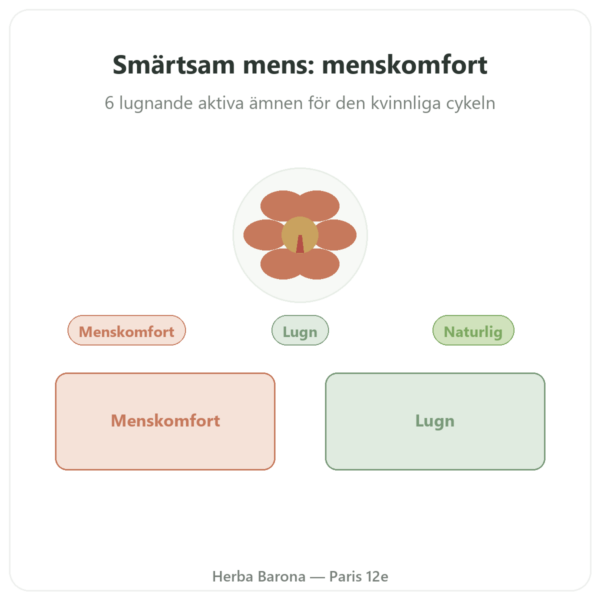 Smärtsam mens: menskomfort

6 lugnande aktiva ämnen för den kvinnliga cykeln

Menskomfort

Lugn

Naturlig

Menskomfort

Lugn

Herba Barona — Paris 12e